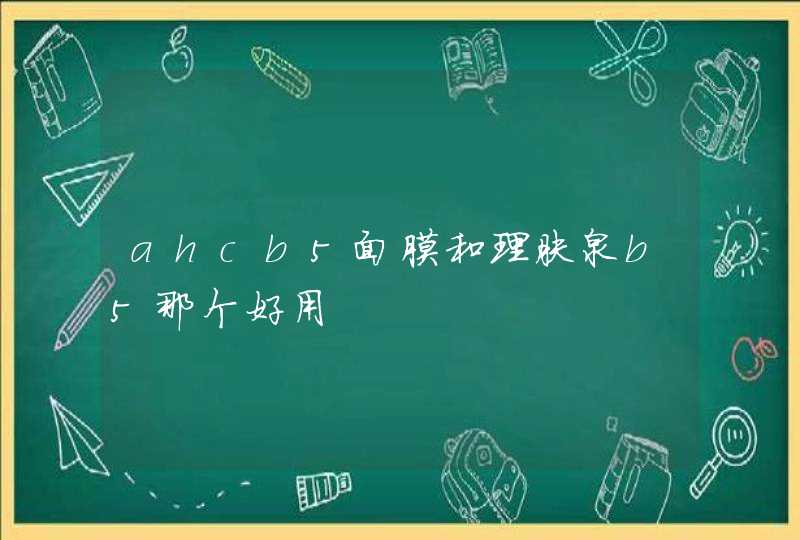 ahcb5面膜和理肤泉b5那个好用